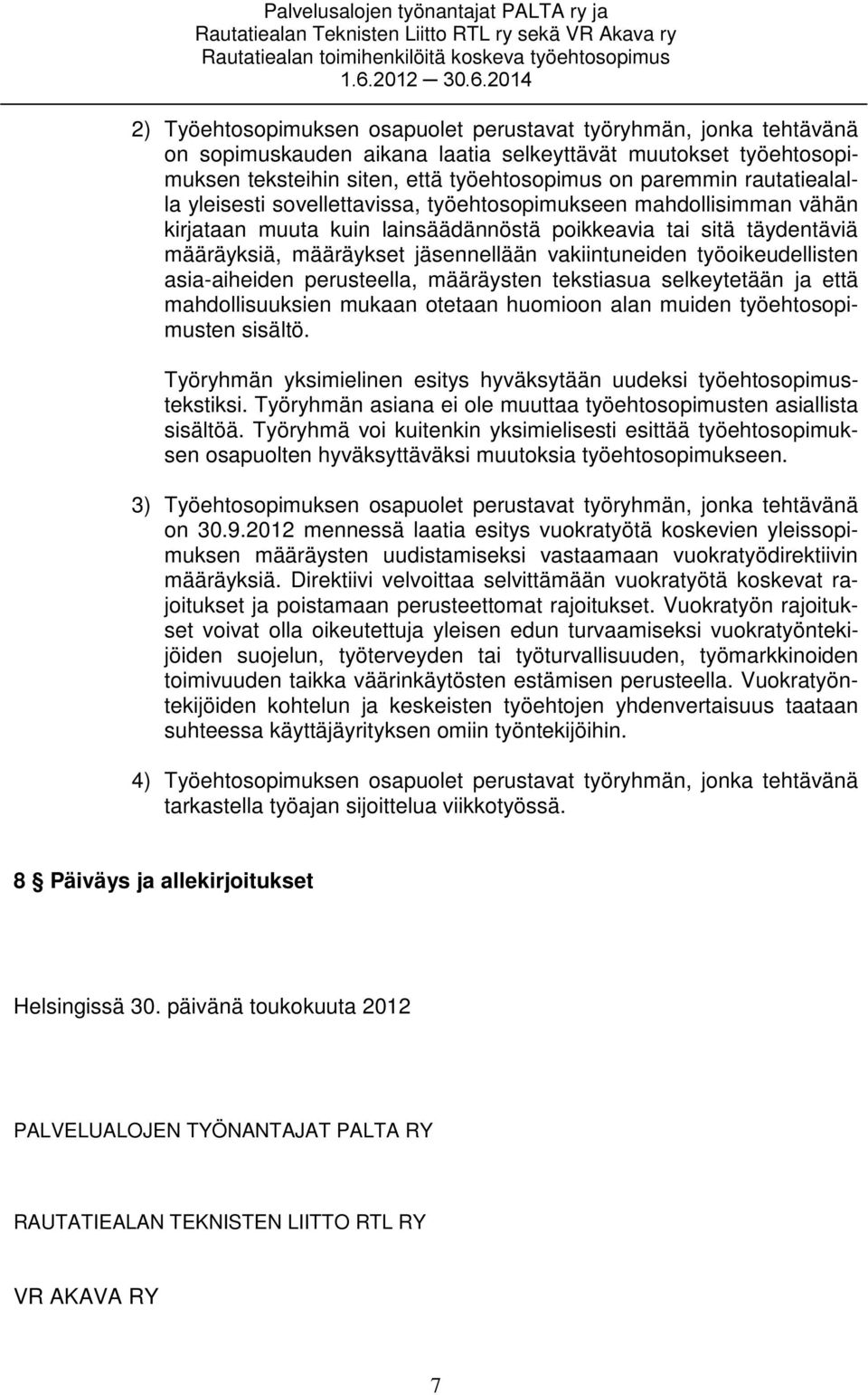 Palvelusalojen työnantajat PALTA ry ja
Rautatiealan Teknisten Liitto RTL ry sekä VR Akava ry
Rautatiealan toimihenkilöitä koskeva työehtosopimus
1.6.2012 30.6.2014

2) Työehtosopimuksen osapuolet perustavat työryhmän, jonka tehtävänä on sopimuskauden aikana laatia selkeyttävät muutokset työehtosopimuksen teksteihin siten, että työehtosopimus on paremmin rautatiealalla yleisesti sovellettavissa, työehtosopimukseen mahdollisimman vähän kirjataan muuta kuin lainsäädännöstä poikkeavia tai sitä täydentäviä määräyksiä, määräykset jäsennellään vakiintuneiden työoikeudellisten asia-aiheiden perusteella, määräysten tekstiasua selkeytetään ja että mahdollisuuksien mukaan otetaan huomioon alan muiden työehtosopimusten sisältö.

Työryhmän yksimielinen esitys hyväksytään uudeksi työehtosopimustekstiksi. Työryhmän asiana ei ole muuttaa työehtosopimusten asiallista sisältöä. Työryhmä voi kuitenkin yksimielisesti esittää työehtosopimuksen osapuolten hyväksyttäväksi muutoksia työehtosopimukseen.

3) Työehtosopimuksen osapuolet perustavat työryhmän, jonka tehtävänä on 30.9.2012 mennessä laatia esitys vuokratyötä koskevien yleissopimuksen määräysten uudistamiseksi vastaamaan vuokratyödirektiivin määräyksiä. Direktiivi velvoittaa selvittämään vuokratyötä koskevat rajoitukset ja poistamaan perusteettomat rajoitukset. Vuokratyön rajoitukset voivat olla oikeutettuja yleisen edun turvaamiseksi vuokratyöntekijöiden suojelun, työterveyden tai työturvallisuuden, työmarkkinoiden toimivuuden taikka väärinkäytösten estämisen perusteella. Vuokratyöntekijöiden kohtelun ja keskeisten työehtojen yhdenvertaisuus taataan suhteessa käyttäjäyrityksen omiin työntekijöihin.

4) Työehtosopimuksen osapuolet perustavat työryhmän, jonka tehtävänä tarkastella työajan sijoittelua viikkotyössä.

8 § Päiväys ja allekirjoitukset

Helsingissä 30. päivänä toukokuuta 2012

PALVELUALOJEN TYÖNANTAJAT PALTA RY

RAUTATIEALAN TEKNISTEN LIITTO RTL RY

VR AKAVA RY

7